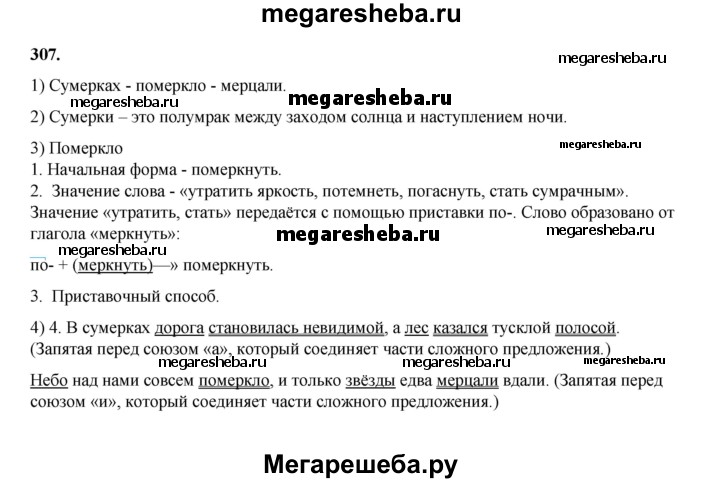 megaresheba.ru

307.

megaresheba.ru

1) Сумерках - померкло - мерцали.

megaresheba.ru

megaresheba.ru

2) Сумерки – это полумрак между заходом солнца и наступлением ночи.

3) Померкло

megaresheba.ru

1. Начальная форма - померкнуть.

2. Значение слова - «утратить яркость, потемнеть, погаснуть, стать сумрачным». Значение «утратить, стать» передаётся с помощью приставки по-. Слово образовано от глагола «меркнуть»:

megaresheba.ru

megaresheba.ru

megaresheba.ru

по- + (меркнуть)—» померкнуть.

3. Приставочный способ.

4) 4. В сумерках дорога становилась невидимой, а лес казался тусклой полосой. (Запятая перед союзом «а», который соединяет части сложного предложения.)

megaresheba.ru

megaresheba.ru

megaresheba.ru

Небо над нами совсем померкло, и только звёзды едва мерцали вдали. (Запятая перед союзом «и», который соединяет части сложного предложения.)

Мегарешеба.ру